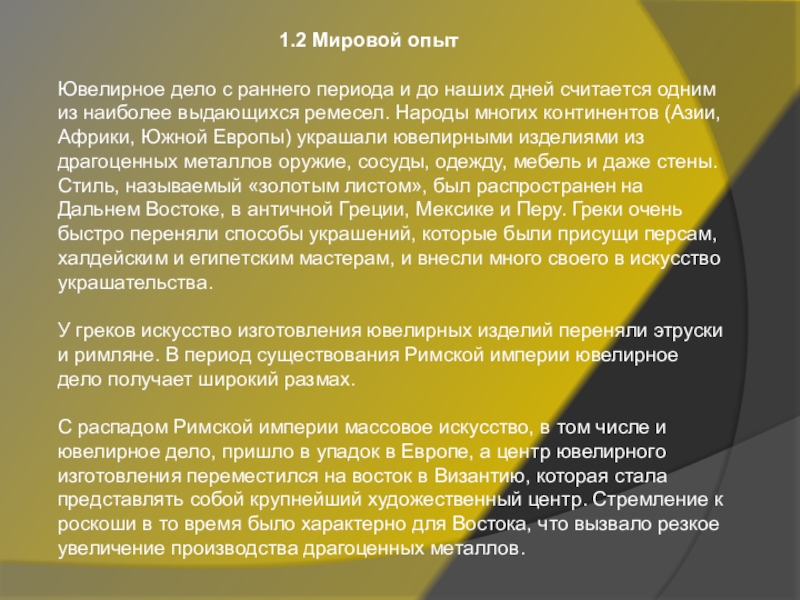 1.2 Мировой опыт

Ювелирное дело с раннего периода и до наших дней считается одним из наиболее выдающихся ремесел. Народы многих континентов (Азии, Африки, Южной Европы) украшали ювелирными изделиями из драгоценных металлов оружие, сосуды, одежду, мебель и даже стены. Стиль, называемый «золотым листом», был распространен на Дальнем Востоке, в античной Греции, Мексике и Перу. Греки очень быстро переняли способы украшений, которые были присущи персам, халдейским и египетским мастерам, и внесли много своего в искусство украшательства.

У греков искусство изготовления ювелирных изделий переняли этруски и римляне. В период существования Римской империи ювелирное дело получает широкий размах.

С распадом Римской империи массовое искусство, в том числе и ювелирное дело, пришло в упадок в Европе, а центр ювелирного изготовления переместился на восток в Византию, которая стала представлять собой крупнейший художественный центр. Стремление к роскоши в то время было характерно для Востока, что вызвало резкое увеличение производства драгоценных металлов.